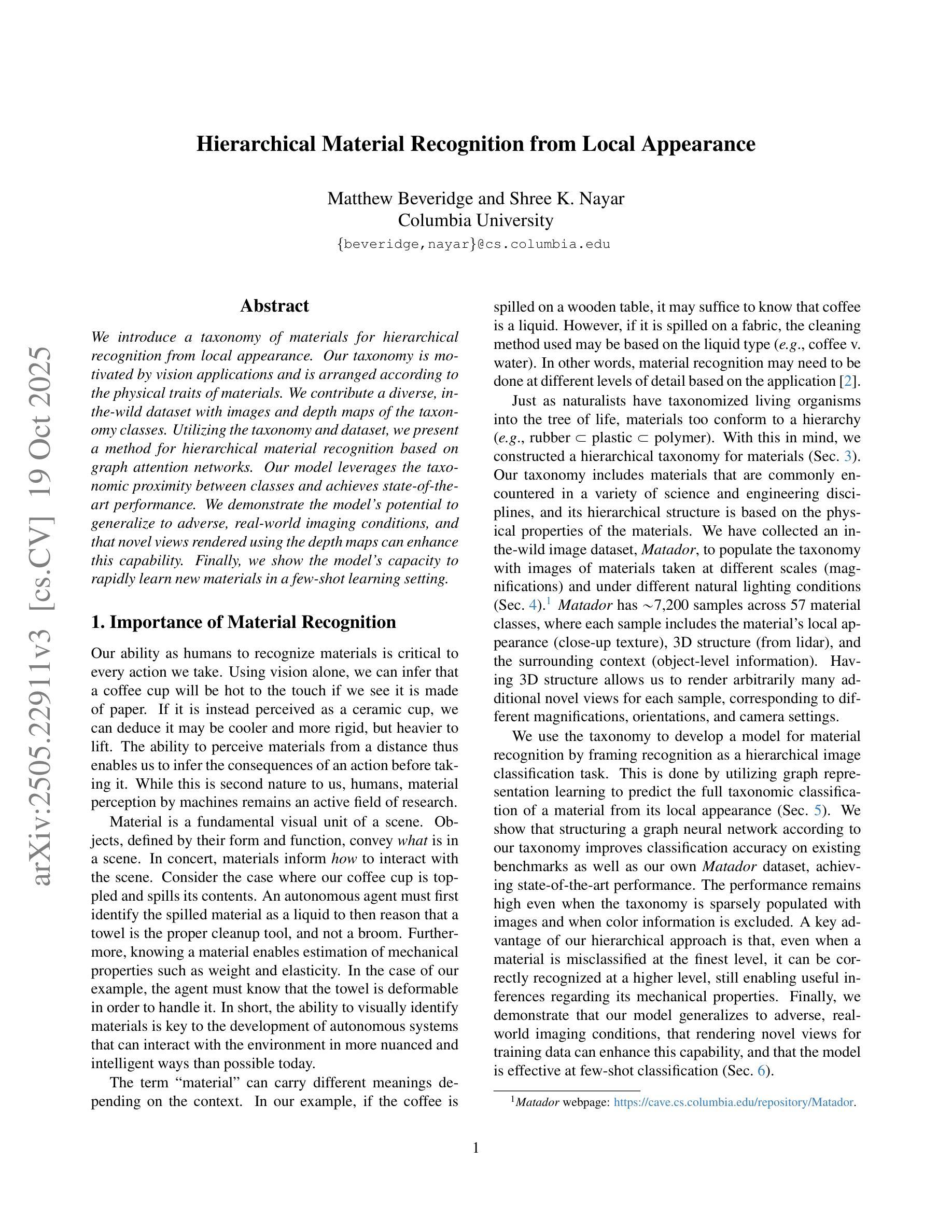 arXiv:2505.22911v3 [cs.CV] 19 Oct 2025

Hierarchical Material Recognition from Local Appearance

Matthew Beveridge and Shree K. Nayar
Columbia University
{beveridge,nayar}@cs.columbia.edu

Abstract

We introduce a taxonomy of materials for hierarchical recognition from local appearance. Our taxonomy is motivated by vision applications and is arranged according to the physical traits of materials. We contribute a diverse, in-the-wild dataset with images and depth maps of the taxonomy classes. Utilizing the taxonomy and dataset, we present a method for hierarchical material recognition based on graph attention networks. Our model leverages the taxonomic proximity between classes and achieves state-of-the-art performance. We demonstrate the model's potential to generalize to adverse, real-world imaging conditions, and that novel views rendered using the depth maps can enhance this capability. Finally, we show the model's capacity to rapidly learn new materials in a few-shot learning setting.

1. Importance of Material Recognition

Our ability as humans to recognize materials is critical to every action we take. Using vision alone, we can infer that a coffee cup will be hot to the touch if we see it is made of paper. If it is instead perceived as a ceramic cup, we can deduce it may be cooler and more rigid, but heavier to lift. The ability to perceive materials from a distance thus enables us to infer the consequences of an action before taking it. While this is second nature to us, humans, material perception by machines remains an active field of research.

Material is a fundamental visual unit of a scene. Objects, defined by their form and function, convey what is in a scene. In concert, materials inform how to interact with the scene. Consider the case where our coffee cup is toppled and spills its contents. An autonomous agent must first identify the spilled material as a liquid to then reason that a towel is the proper cleanup tool, and not a broom. Furthermore, knowing a material enables estimation of mechanical properties such as weight and elasticity. In the case of our example, the agent must know that the towel is deformable in order to handle it. In short, the ability to visually identify materials is key to the development of autonomous systems that can interact with the environment in more nuanced and intelligent ways than possible today.

The term "material" can carry different meanings depending on the context. In our example, if the coffee is spilled on a wooden table, it may suffice to know that coffee is a liquid. However, if it is spilled on a fabric, the cleaning method used may be based on the liquid type (e.g., coffee v. water). In other words, material recognition may need to be done at different levels of detail based on the application [2].

Just as naturalists have taxonomized living organisms into the tree of life, materials too conform to a hierarchy (e.g., rubber $\subset$ plastic $\subset$ polymer). With this in mind, we constructed a hierarchical taxonomy for materials (Sec. 3). Our taxonomy includes materials that are commonly encountered in a variety of science and engineering disciplines, and its hierarchical structure is based on the physical properties of the materials. We have collected an in-the-wild image dataset, Matador, to populate the taxonomy with images of materials taken at different scales (magnifications) and under different natural lighting conditions (Sec. 4).$^1$ Matador has $\sim$7,200 samples across 57 material classes, where each sample includes the material's local appearance (close-up texture), 3D structure (from lidar), and the surrounding context (object-level information). Having 3D structure allows us to render arbitrarily many additional novel views for each sample, corresponding to different magnifications, orientations, and camera settings.

We use the taxonomy to develop a model for material recognition by framing recognition as a hierarchical image classification task. This is done by utilizing graph representation learning to predict the full taxonomic classification of a material from its local appearance (Sec. 5). We show that structuring a graph neural network according to our taxonomy improves classification accuracy on existing benchmarks as well as our own Matador dataset, achieving state-of-the-art performance. The performance remains high even when the taxonomy is sparsely populated with images and when color information is excluded. A key advantage of our hierarchical approach is that, even when a material is misclassified at the finest level, it can be correctly recognized at a higher level, still enabling useful inferences regarding its mechanical properties. Finally, we demonstrate that our model generalizes to adverse, real-world imaging conditions, that rendering novel views for training data can enhance this capability, and that the model is effective at few-shot classification (Sec. 6).

$^1$Matador webpage: https://cave.cs.columbia.edu/repository/Matador.

1